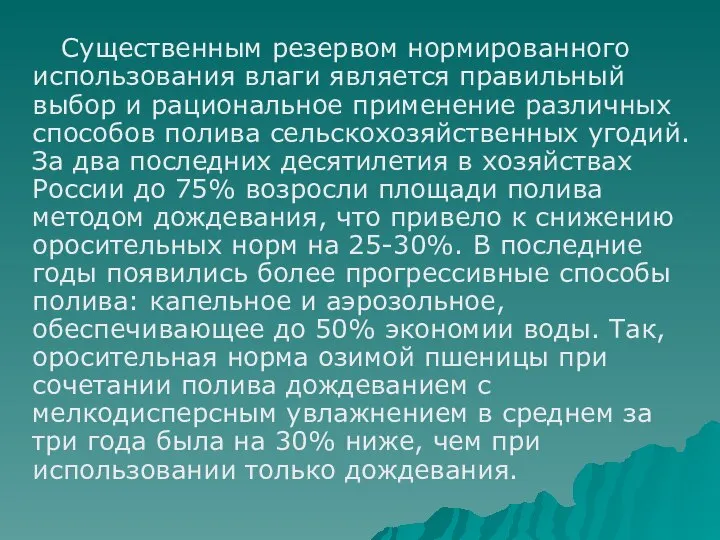 Существенным резервом нормированного использования влаги является правильный выбор и рациональное применение различных способов полива сельскохозяйственных угодий. За два последних десятилетия в хозяйствах России до 75% возросли площади полива методом дождевания, что привело к снижению оросительных норм на 25-30%. В последние годы появились более прогрессивные способы полива: капельное и аэрозольное, обеспечивающее до 50% экономии воды. Так, оросительная норма озимой пшеницы при сочетании полива дождеванием с мелкодисперсным увлажнением в среднем за три года была на 30% ниже, чем при использовании только дождевания.